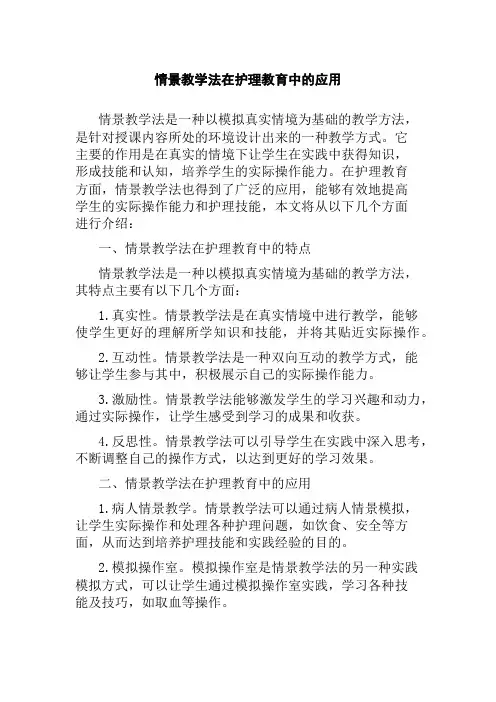 情景教学法在护理教育中的应用

情景教学法是一种以模拟真实情境为基础的教学方法，是针对授课内容所处的环境设计出来的一种教学方式。它主要的作用是在真实的情境下让学生在实践中获得知识，形成技能和认知，培养学生的实际操作能力。在护理教育方面，情景教学法也得到了广泛的应用，能够有效地提高学生的实际操作能力和护理技能，本文将从以下几个方面进行介绍：

一、情景教学法在护理教育中的特点

情景教学法是一种以模拟真实情境为基础的教学方法，其特点主要有以下几个方面：

1. 真实性。情景教学法是在真实情境中进行教学，能够使学生更好的理解所学知识和技能，并将其贴近实际操作。

2. 互动性。情景教学法是一种双向互动的教学方式，能够让学生参与其中，积极展示自己的实际操作能力。

3. 激励性。情景教学法能够激发学生的学习兴趣和动力，通过实际操作，让学生感受到学习的成果和收获。

4. 反思性。情景教学法可以引导学生在实践中深入思考，不断调整自己的操作方式，以达到更好的学习效果。

二、情景教学法在护理教育中的应用

1. 病人情景教学。情景教学法可以通过病人情景模拟，让学生实际操作和处理各种护理问题，如饮食、安全等方面，从而达到培养护理技能和实践经验的目的。

2. 模拟操作室。模拟操作室是情景教学法的另一种实践模拟方式，可以让学生通过模拟操作室实践，学习各种技能及技巧，如取血等操作。